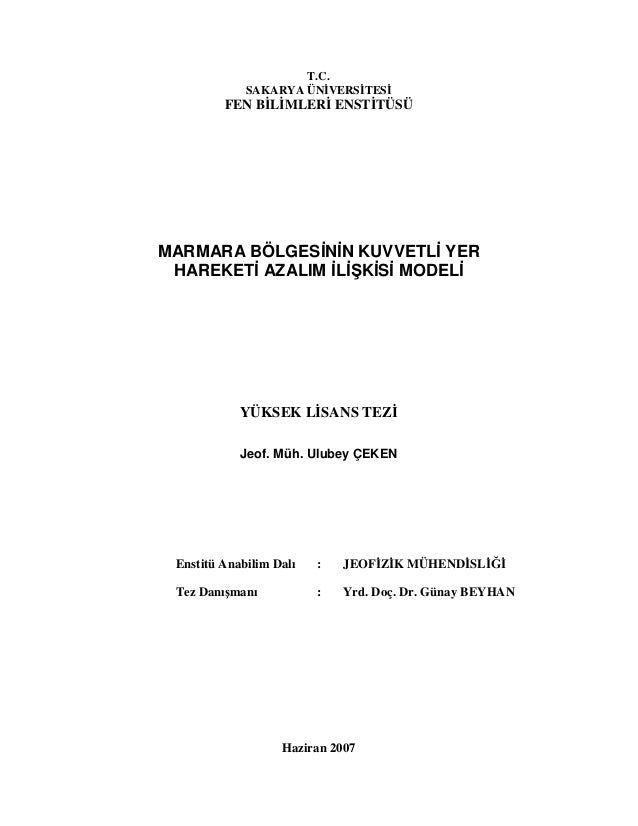 T.C.
SAKARYA ÜNİVERSİTESİ
FEN BİLİMLERİ ENSTİTÜSÜ

MARMARA BÖLGESİNİN KUVVETLİ YER HAREKETİ AZALIM İLİŞKİSİ MODELİ

YÜKSEK LİSANS TEZİ

Jeof. Müh. Ulubey ÇEKEN

Enstitü Anabilim Dalı : JEOFİZİK MÜHENDİSLİĞİ

Tez Danışmanı : Yrd. Doç. Dr. Günay BEYHAN

Haziran 2007